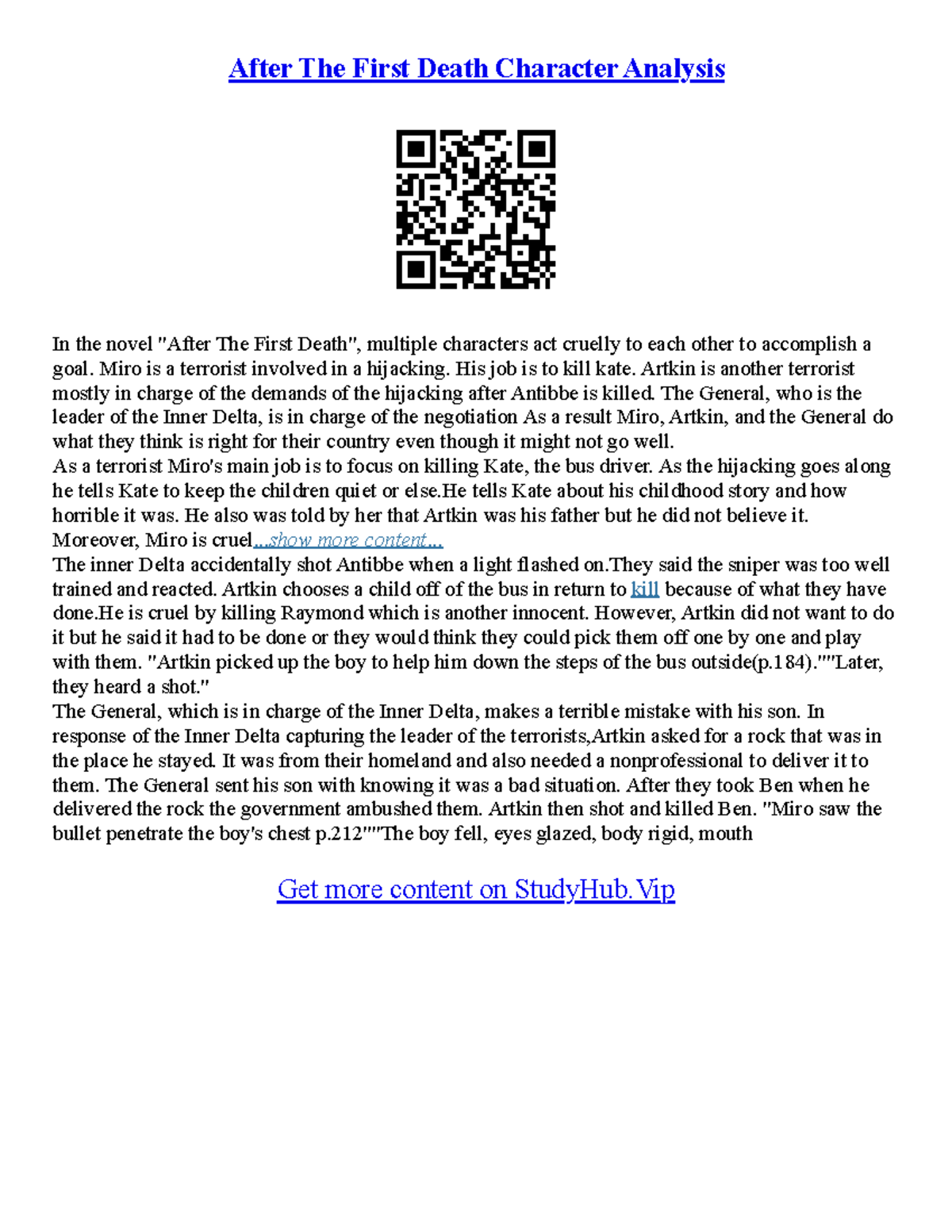 After The First Death Character Analysis

In the novel "After The First Death", multiple characters act cruelly to each other to accomplish a goal. Miro is a terrorist involved in a hijacking. His job is to kill kate. Artkin is another terrorist mostly in charge of the demands of the hijacking after Antibbe is killed. The General, who is the leader of the Inner Delta, is in charge of the negotiation As a result Miro, Artkin, and the General do what they think is right for their country even though it might not go well.

As a terrorist Miro's main job is to focus on killing Kate, the bus driver. As the hijacking goes along he tells Kate to keep the children quiet or else.He tells Kate about his childhood story and how horrible it was. He also was told by her that Artkin was his father but he did not believe it. Moreover, Miro is cruel...show more content...

The inner Delta accidentally shot Antibbe when a light flashed on.They said the sniper was too well trained and reacted. Artkin chooses a child off of the bus in return to kill because of what they have done.He is cruel by killing Raymond which is another innocent. However, Artkin did not want to do it but he said it had to be done or they would think they could pick them off one by one and play with them. "Artkin picked up the boy to help him down the steps of the bus outside(p.184).""Later, they heard a shot."

The General, which is in charge of the Inner Delta, makes a terrible mistake with his son. In response of the Inner Delta capturing the leader of the terrorists,Artkin asked for a rock that was in the place he stayed. It was from their homeland and also needed a nonprofessional to deliver it to them. The General sent his son with knowing it was a bad situation. After they took Ben when he delivered the rock the government ambushed them. Artkin then shot and killed Ben. "Miro saw the bullet penetrate the boy's chest p.212""The boy fell, eyes glazed, body rigid, mouth

Get more content on StudyHub.Vip